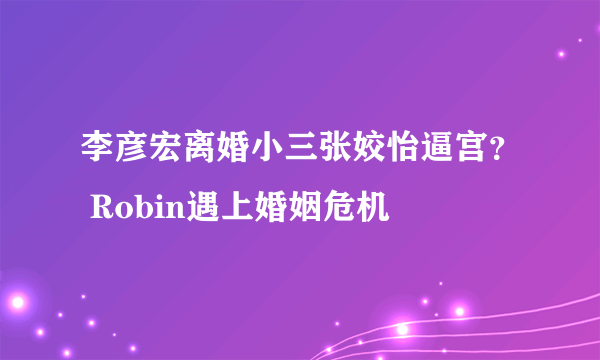 李彦宏离婚小三张姣怡逼宫? Robin遇上婚姻危机